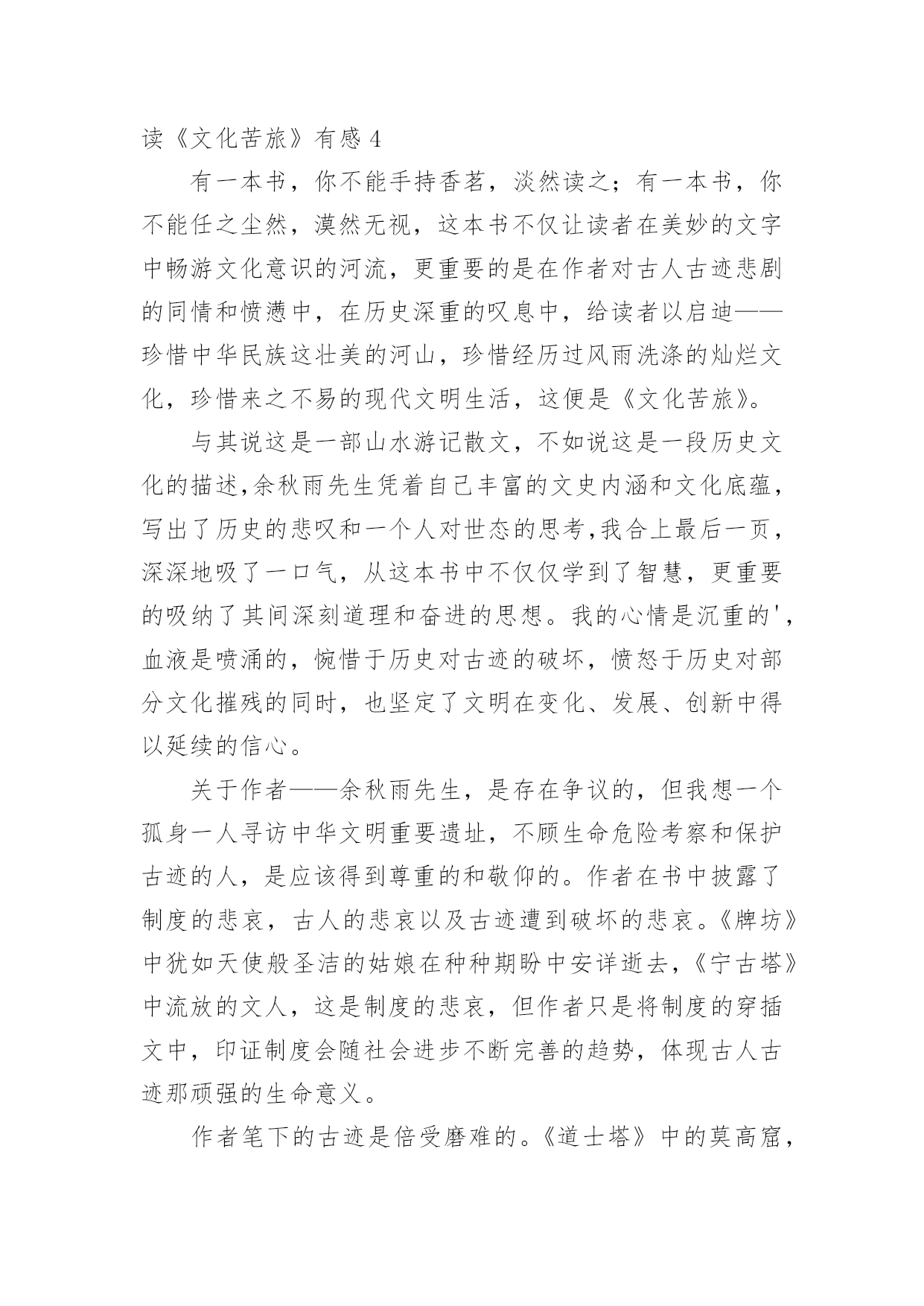 读《文化苦旅》有感 4

有一本书，你不能手持香茗，淡然读之；有一本书，你不能任之尘然，漠然无视，这本书不仅让读者在美妙的文字中畅游文化意识的河流，更重要的是在作者对古人古迹悲剧的同情和愤懑中，在历史深重的叹息中，给读者以启迪——珍惜中华民族这壮美的河山，珍惜经历过风雨洗涤的灿烂文化，珍惜来之不易的现代文明生活，这便是《文化苦旅》。

与其说这是一部山水游记散文，不如说这是一段历史文化的描述,余秋雨先生凭着自己丰富的文史内涵和文化底蕴，写出了历史的悲叹和一个人对世态的思考,我合上最后一页，深深地吸了一口气，从这本书中不仅仅学到了智慧，更重要的吸纳了其间深刻道理和奋进的思想。我的心情是沉重的'，血液是喷涌的，惋惜于历史对古迹的破坏，愤怒于历史对部分文化摧残的同时，也坚定了文明在变化、发展、创新中得以延续的信心。

关于作者——余秋雨先生，是存在争议的，但我想一个孤身一人寻访中华文明重要遗址，不顾生命危险考察和保护古迹的人，是应该得到尊重的和敬仰的。作者在书中披露了制度的悲哀，古人的悲哀以及古迹遭到破坏的悲哀。《牌坊》中犹如天使般圣洁的姑娘在种种期盼中安详逝去，《宁古塔》中流放的文人，这是制度的悲哀，但作者只是将制度的穿插文中，印证制度会随社会进步不断完善的趋势，体现古人古迹那顽强的生命意义。

作者笔下的古迹是倍受磨难的。《道士塔》中的莫高窟，